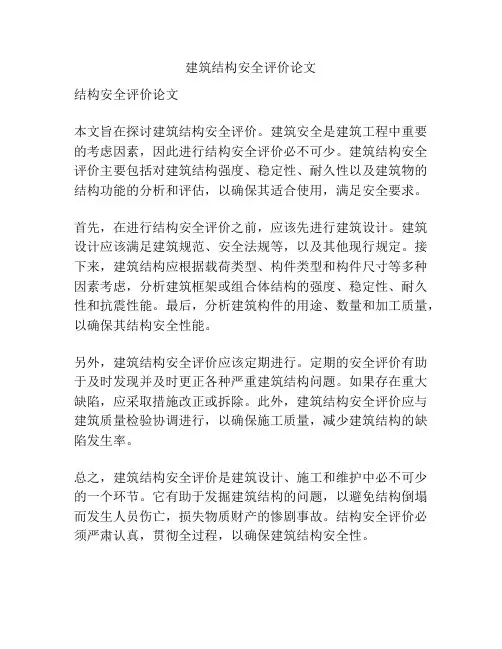 建筑结构安全评价论文

结构安全评价论文

本文旨在探讨建筑结构安全评价。建筑安全是建筑工程中重要的考虑因素，因此进行结构安全评价必不可少。建筑结构安全评价主要包括对建筑结构强度、稳定性、耐久性以及建筑物的结构功能的分析和评估，以确保其适合使用，满足安全要求。

首先，在进行结构安全评价之前，应该先进行建筑设计。建筑设计应该满足建筑规范、安全法规等，以及其他现行规定。接下来，建筑结构应根据载荷类型、构件类型和构件尺寸等多种因素考虑，分析建筑框架或组合体结构的强度、稳定性、耐久性和抗震性能。最后，分析建筑构件的用途、数量和加工质量，以确保其结构安全性能。

另外，建筑结构安全评价应该定期进行。定期的安全评价有助于及时发现并及时更正各种严重建筑结构问题。如果存在重大缺陷，应采取措施改正或拆除。此外，建筑结构安全评价应与建筑质量检验协调进行，以确保施工质量，减少建筑结构的缺陷发生率。

总之，建筑结构安全评价是建筑设计、施工和维护中必不可少的一个环节。它有助于发掘建筑结构的问题，以避免结构倒塌而发生人员伤亡，损失物质财产的惨剧事故。结构安全评价必须严肃认真，贯彻全过程，以确保建筑结构安全性。